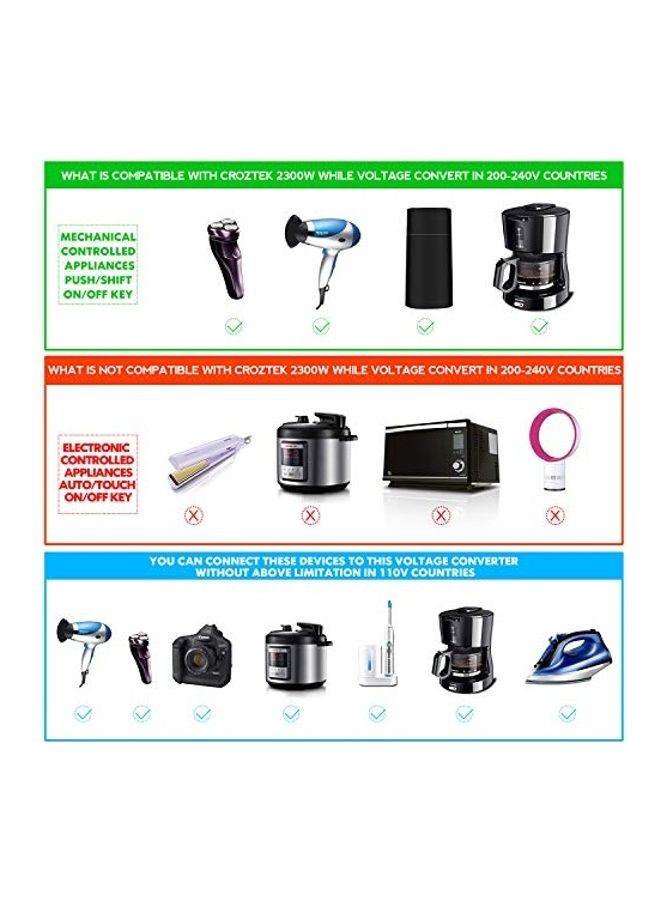 WHAT IS COMPATIBLE WITH CROZTEK 2300W WHILE VOLTAGE CONVERT IN 200-240V COUNTRIES

MECHANICAL CONTROLLED APPLIANCES PUSH/SHIFT ON/OFF KEY

WHAT IS NOT COMPATIBLE WITH CROZTEK 2300W WHILE VOLTAGE CONVERT IN 200-240V COUNTRIES

ELECTRONIC CONTROLLED APPLIANCES AUTO/TOUCH ON/OFF KEY

YOU CAN CONNECT THESE DEVICES TO THIS VOLTAGE CONVERTER WITHOUT ABOVE LIMITATION IN 110V COUNTRIES